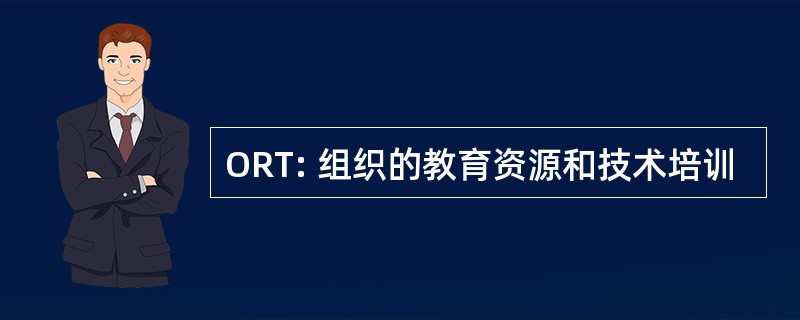 ORT: 组织的教育资源和技术培训